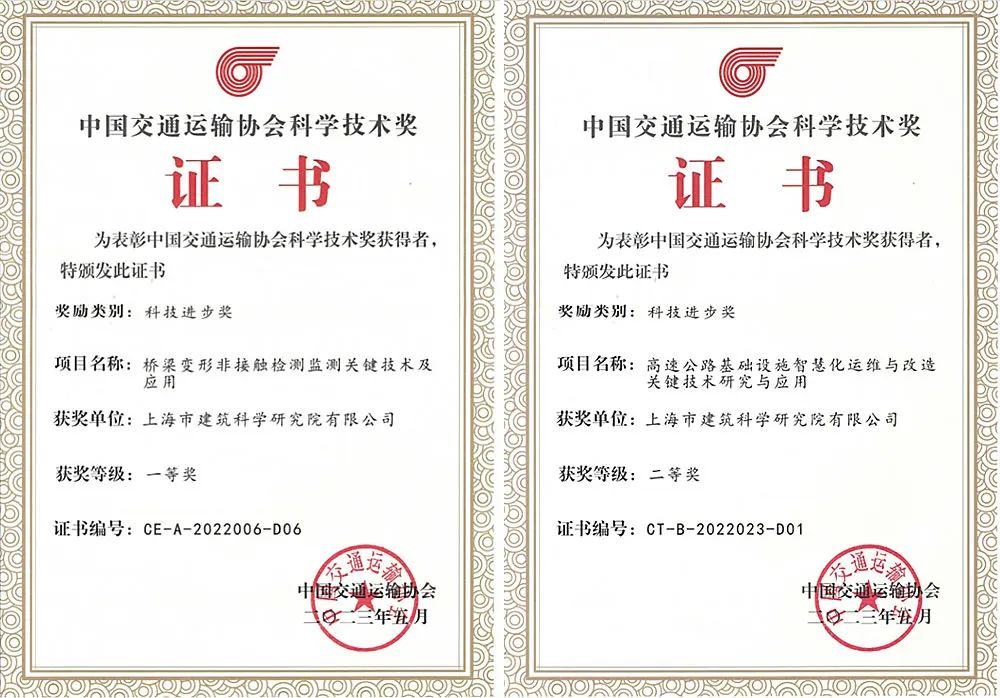 中国交通运输协会科学技术奖

证书

为表彰中国交通运输协会科学技术奖获得者，特颁发此证书

奖励类别：科技进步奖

项目名称：桥梁变形非接触检测监测关键技术及应用

获奖单位：上海市建筑科学研究院有限公司

获奖等级：一等奖

证书编号：CE-A-2022006-D06

中国交通运输协会
二〇二三年五月

中国交通运输协会科学技术奖

证书

为表彰中国交通运输协会科学技术奖获得者，特颁发此证书

奖励类别：科技进步奖

项目名称：高速公路基础设施智慧化运维与改造关键技术研究与应用

获奖单位：上海市建筑科学研究院有限公司

获奖等级：二等奖

证书编号：CT-B-2022023-D01

中国交通运输协会
二〇二三年五月